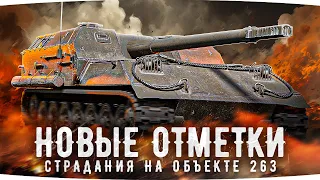 НОВЫЕ ОТМЕТКИ
СТРАДАНИЯ НА ОБЪЕКТЕ 263